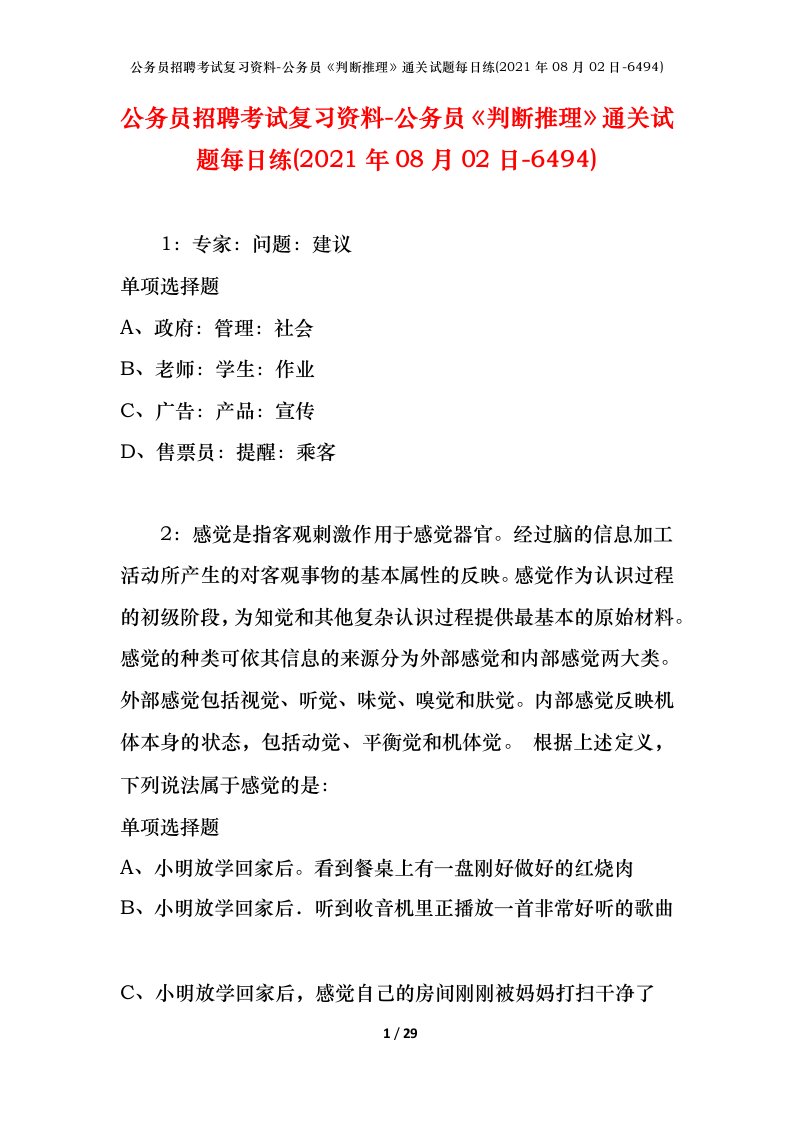 公务员招聘考试复习资料-公务员《判断推理》通关试题每日练(2021年08月02日-6494)

公务员招聘考试复习资料-公务员《判断推理》通关试题每日练(2021年08月02日-6494)

1：专家：问题：建议

单项选择题

A、政府：管理：社会

B、老师：学生：作业

C、广告：产品：宣传

D、售票员：提醒：乘客

2：感觉是指客观刺激作用于感觉器官。经过脑的信息加工活动所产生的对客观事物的基本属性的反映。感觉作为认识过程的初级阶段，为知觉和其他复杂认识过程提供最基本的原始材料。感觉的种类可依其信息的来源分为外部感觉和内部感觉两大类。外部感觉包括视觉、听觉、味觉、嗅觉和肤觉。内部感觉反映机体本身的状态，包括动觉、平衡觉和机体觉。 根据上述定义，下列说法属于感觉的是：

单项选择题

A、小明放学回家后。看到餐桌上有一盘刚好做好的红烧肉

B、小明放学回家后．听到收音机里正播放一首非常好听的歌曲

C、小明放学回家后，感觉自己的房间刚刚被妈妈打扫干净了

1 / 29